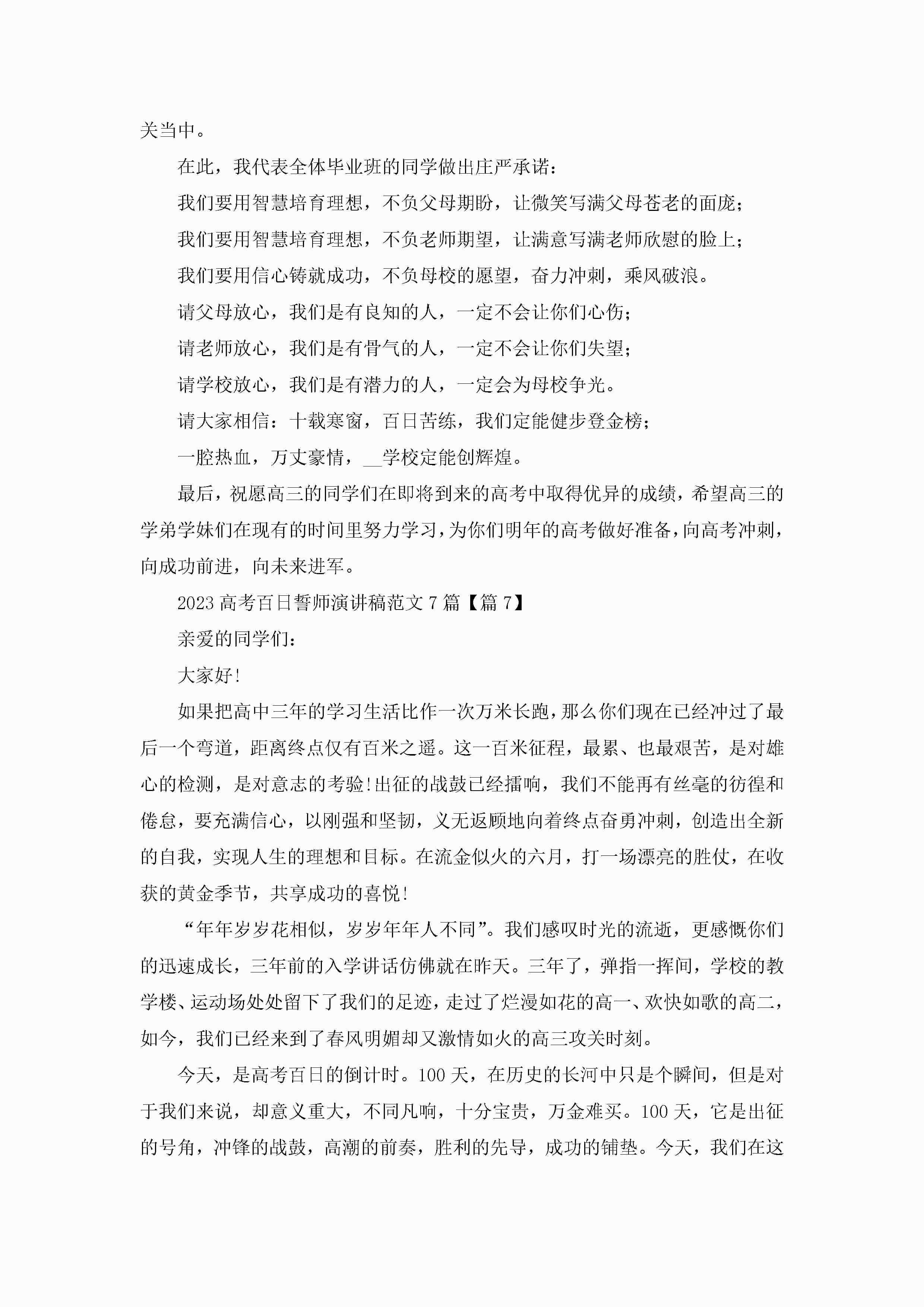 关当中。

在此，我代表全体毕业班的同学做出庄严承诺：

我们要用智慧培育理想，不负父母期盼，让微笑写满父母苍老的面庞；

我们要用智慧培育理想，不负老师期望，让满意写满老师欣慰的脸上；

我们要用信心铸就成功，不负母校的愿望，奋力冲刺，乘风破浪。

请父母放心，我们是有良知的人，一定不会让你们心伤；

请老师放心，我们是有骨气的人，一定不会让你们失望；

请学校放心，我们是有潜力的人，一定会为母校争光。

请大家相信：十载寒窗，百日苦练，我们定能健步登金榜；

一腔热血，万丈豪情，__学校定能创辉煌。

最后，祝愿高三的同学们在即将到来的高考中取得优异的成绩，希望高三的学弟学妹们在现有的时间里努力学习，为你们明年的高考做好准备，向高考冲刺，向成功前进，向未来进军。

2023 高考百日誓师演讲稿范文 7 篇【篇 7】

亲爱的同学们：

大家好！

如果把高中三年的学习生活比作一次万米长跑，那么你们现在已经冲过了最后一个弯道，距离终点仅有百米之遥。这一百米征程，最累、也最艰苦，是对雄心的检测，是对意志的考验！出征的战鼓已经擂响，我们不能再有丝毫的彷徨和倦怠，要充满信心，以刚强和坚韧，义无返顾地向着终点奋勇冲刺，创造出全新的自我，实现人生的理想和目标。在流金似火的六月，打一场漂亮的胜仗，在收获的黄金季节，共享成功的喜悦！

“年年岁岁花相似，岁岁年年人不同”。我们感叹时光的流逝，更感慨你们的迅速成长，三年前的入学讲话仿佛就在昨天。三年了，弹指一挥间，学校的教学楼、运动场处处留下了我们的足迹，走过了烂漫如花的高一、欢快如歌的高二，如今，我们已经来到了春风明媚却又激情如火的高三攻关时刻。

今天，是高考百日的倒计时。100 天，在历史的长河中只是个瞬间，但是对于我们来说，却意义重大，不同凡响，十分宝贵，万金难买。100 天，它是出征的号角，冲锋的战鼓，高潮的前奏，胜利的先导，成功的铺垫。今天，我们在这